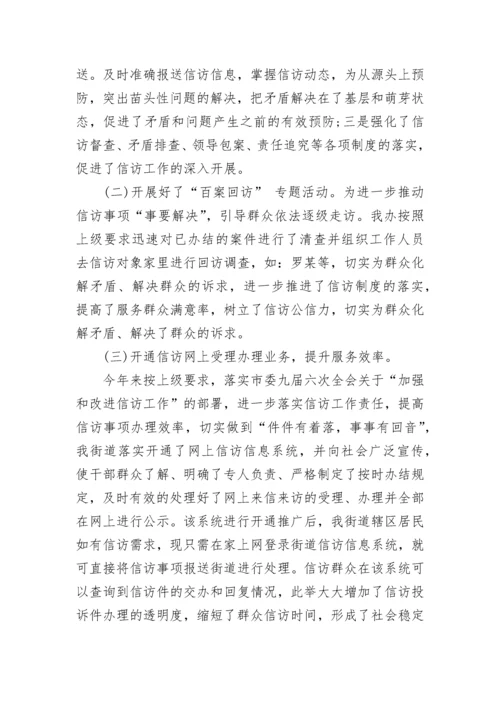 送。及时准确报送信访信息，掌握信访动态，为从源头上预防，突出苗头性问题的解决，把矛盾解决在了基层和萌芽状态，促进了矛盾和问题产生之前的有效预防；三是强化了信访督查、矛盾排查、领导包案、责任追究等各项制度的落实，促进了信访工作的深入开展。

(二)开展好了“百案回访” 专题活动。为进一步推动信访事项“事要解决”，引导群众依法逐级走访。我办按照上级要求迅速对已办结的案件进行了清查并组织工作人员去信访对象家里进行回访调查，如：罗某等，切实为群众化解矛盾、解决群众的诉求，进一步推进了信访制度的落实，提高了服务群众满意率，树立了信访公信力，切实为群众化解矛盾、解决了群众的诉求。

(三)开通信访网上受理办理业务，提升服务效率。

今年来按上级要求，落实市委九届六次全会关于“加强和改进信访工作”的部署，进一步落实信访工作责任，提高信访事项办理效率，切实做到“件件有着落，事事有回音”，我街道落实开通了网上信访信息系统，并向社会广泛宣传，使干部群众了解、明确了专人负责、严格制定了按时办结规定，及时有效的处理好了网上来信来访的受理、办理并全部在网上进行公示。该系统进行开通推广后，我街道辖区居民如有信访需求，现只需在家上网登录街道信访信息系统，就可直接将信访事项报送街道进行处理。信访群众在该系统可以查询到信访件的交办和回复情况，此举大大增加了信访投诉件办理的透明度，缩短了群众信访时间，形成了社会稳定